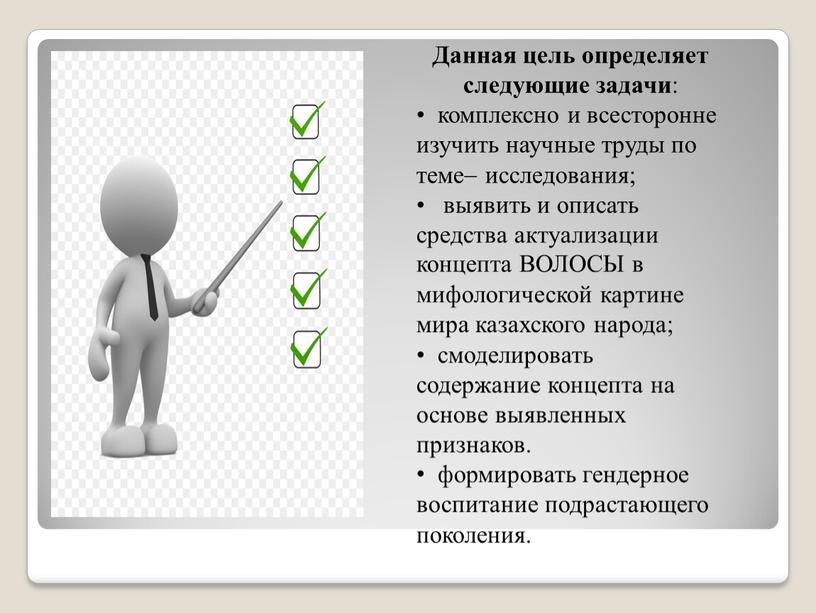 Данная цель определяет следующие задачи:

• комплексно и всесторонне изучить научные труды по теме– исследования;

• выявить и описать средства актуализации концепта ВОЛОСЫ в мифологической картине мира казахского народа;

• смоделировать содержание концепта на основе выявленных признаков.

• формировать гендерное воспитание подрастающего поколения.